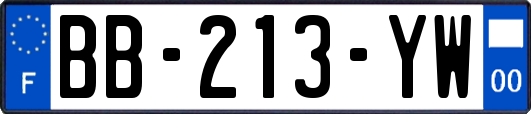 F
BB-213-YW
00